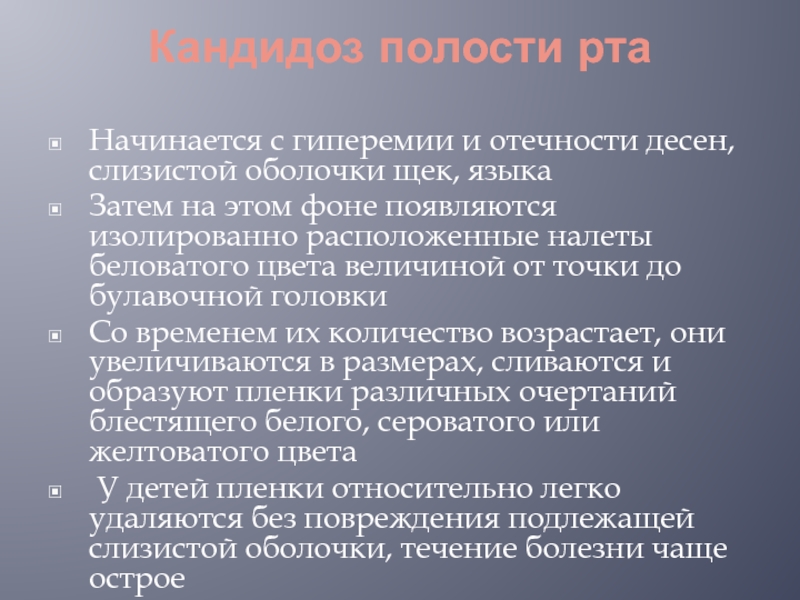 Кандидоз полости рта

Начинается с гиперемии и отечности десен, слизистой оболочки щек, языка

Затем на этом фоне появляются изолированно расположенные налеты беловатого цвета величиной от точки до булавочной головки

Со временем их количество возрастает, они увеличиваются в размерах, сливаются и образуют пленки различных очертаний блестящего белого, сероватого или желтоватого цвета

У детей пленки относительно легко удаляются без повреждения подлежащей слизистой оболочки, течение болезни чаще острое